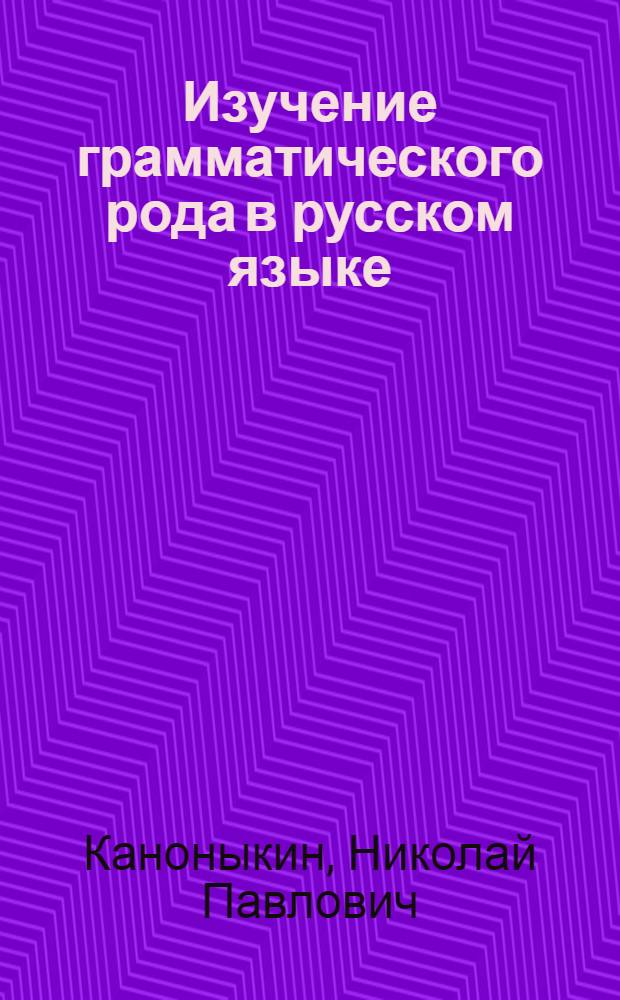 Изучение грамматического рода в русском языке

Каноныкин, Николай Павлович